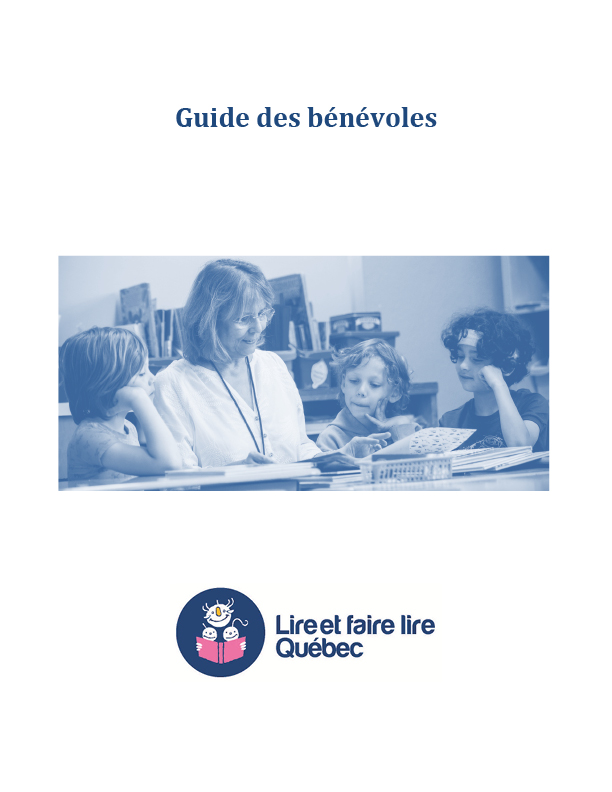 Guide des bénévoles

Lire et faire lire
Québec